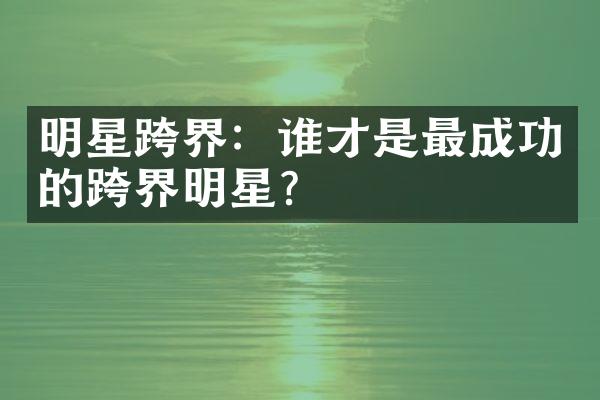 明星跨界：谁才是最成功的跨界明星？